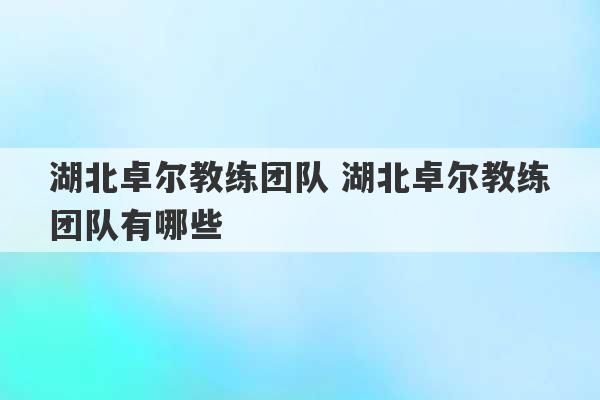 湖北卓尔教练团队 湖北卓尔教练团队有哪些